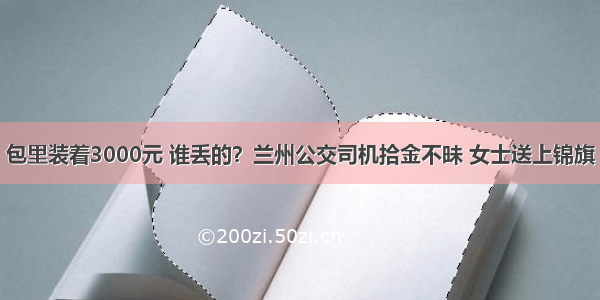 包里装着3000元 谁丢的？兰州公交司机拾金不昧 女士送上锦旗

©200zi.50zi.cn